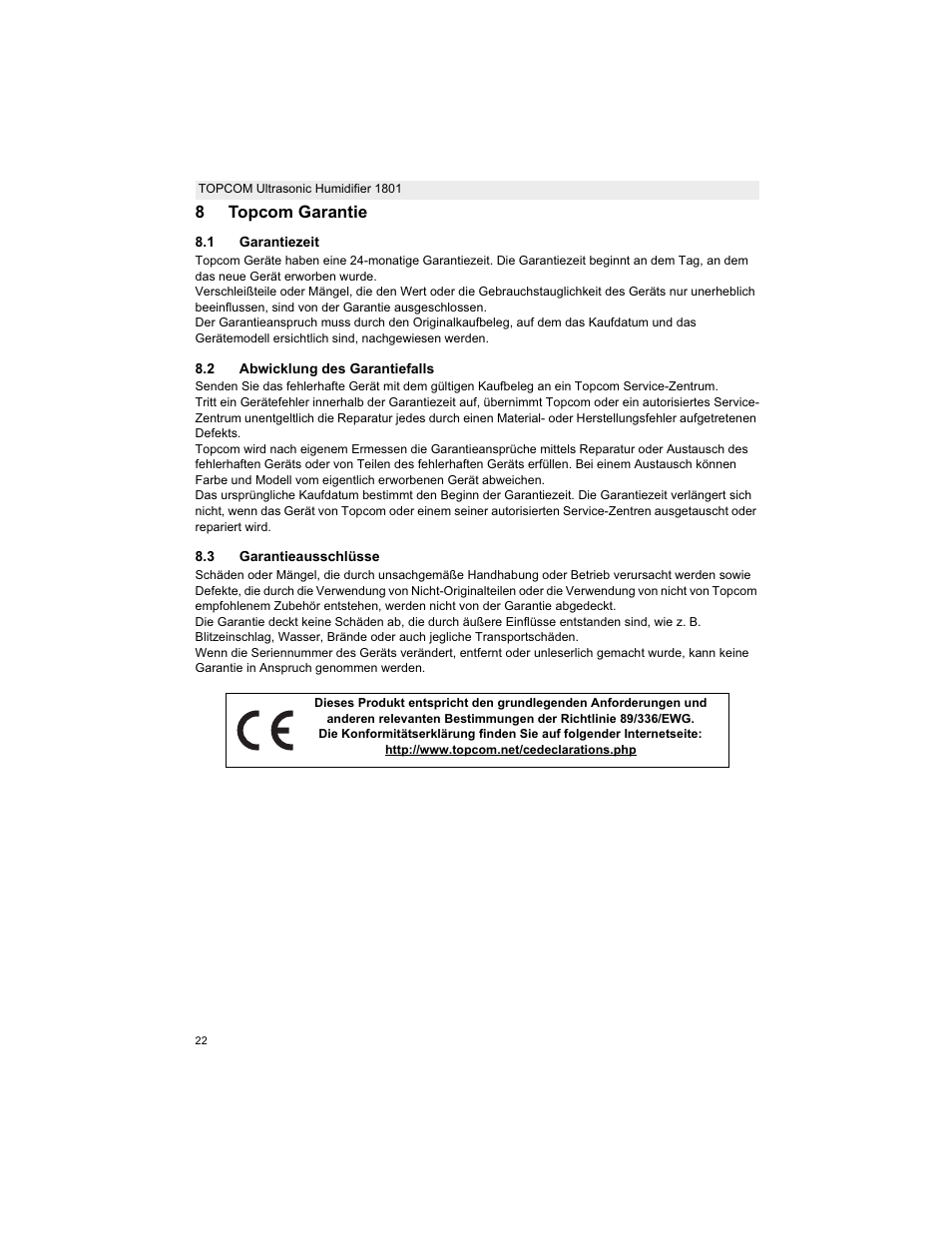 TOPCOM Ultrasonic Humidifier 1801

8 Topcom Garantie

8.1 Garantiezeit

Topcom Geräte haben eine 24-monatige Garantiezeit. Die Garantiezeit beginnt an dem Tag, an dem das neue Gerät erworben wurde.
Verschleißteile oder Mängel, die den Wert oder die Gebrauchstauglichkeit des Geräts nur unerheblich beeinflussen, sind von der Garantie ausgeschlossen.
Der Garantieanspruch muss durch den Originalkaufbeleg, auf dem das Kaufdatum und das Gerätemodell ersichtlich sind, nachgewiesen werden.

8.2 Abwicklung des Garantiefalls

Senden Sie das fehlerhafte Gerät mit dem gültigen Kaufbeleg an ein Topcom Service-Zentrum.
Tritt ein Gerätefehler innerhalb der Garantiezeit auf, übernimmt Topcom oder ein autorisiertes Service-Zentrum unentgeltlich die Reparatur jedes durch einen Material- oder Herstellungsfehler aufgetretenen Defekts.
Topcom wird nach eigenem Ermessen die Garantieansprüche mittels Reparatur oder Austausch des fehlerhaften Geräts oder von Teilen des fehlerhaften Geräts erfüllen. Bei einem Austausch können Farbe und Modell vom eigentlich erworbenen Gerät abweichen.
Das ursprüngliche Kaufdatum bestimmt den Beginn der Garantiezeit. Die Garantiezeit verlängert sich nicht, wenn das Gerät von Topcom oder einem seiner autorisierten Service-Zentren ausgetauscht oder repariert wird.

8.3 Garantieausschlüsse

Schäden oder Mängel, die durch unsachgemäße Handhabung oder Betrieb verursacht werden sowie Defekte, die durch die Verwendung von Nicht-Originalteilen oder die Verwendung von nicht von Topcom empfohlenem Zubehör entstehen, werden nicht von der Garantie abgedeckt.
Die Garantie deckt keine Schäden ab, die durch äußere Einflüsse entstanden sind, wie z. B. Blitzeinschlag, Wasser, Brände oder auch jegliche Transportschäden.
Wenn die Seriennummer des Geräts verändert, entfernt oder unleserlich gemacht wurde, kann keine Garantie in Anspruch genommen werden.

CE

Dieses Produkt entspricht den grundlegenden Anforderungen und anderen relevanten Bestimmungen der Richtlinie 89/336/EWG.
Die Konformitätserklärung finden Sie auf folgender Internetseite:
http://www.topcom.net/cedeclarations.php

22